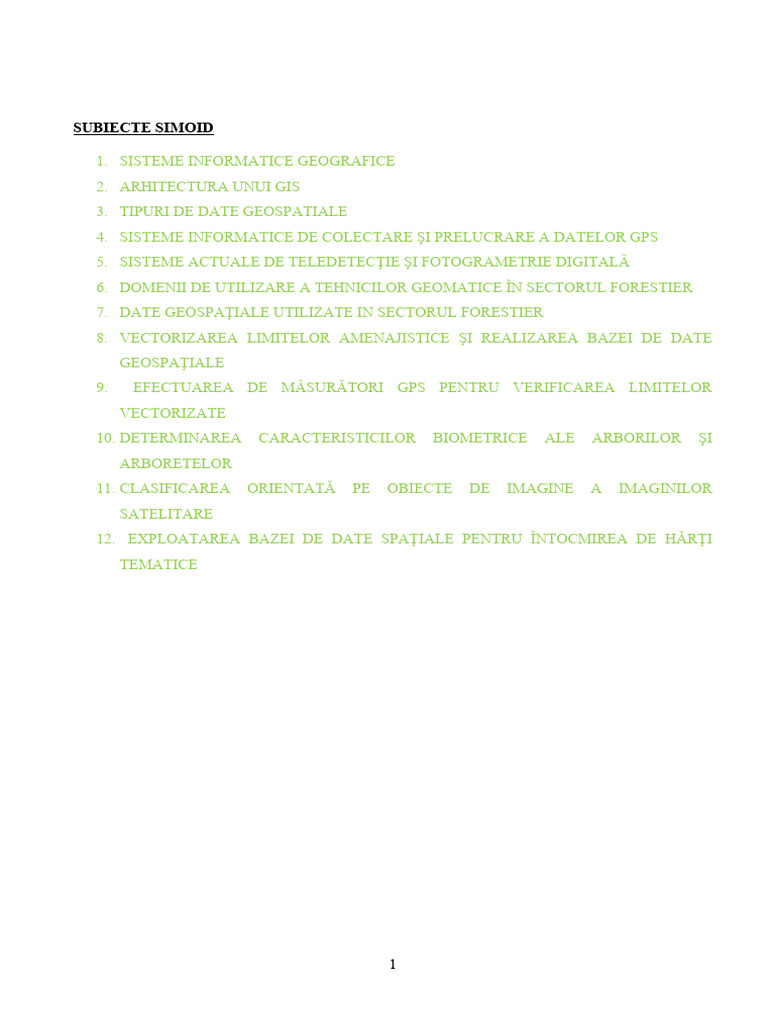 SUBIECTE SIMOID

1. SISTEME INFORMATICE GEOGRAFICE
2. ARHITECTURA UNUI GIS
3. TIPURI DE DATE GEOSPATIALE
4. SISTEME INFORMATICE DE COLECTARE ŞI PRELUCRARE A DATELOR GPS
5. SISTEME ACTUALE DE TELEDETECŢIE ŞI FOTOGRAMETRIE DIGITALĂ
6. DOMENII DE UTILIZARE A TEHNICILOR GEOMATICE ÎN SECTORUL FORESTIER
7. DATE GEOSPAŢIALE UTILIZATE IN SECTORUL FORESTIER
8. VECTORIZAREA LIMITELOR AMENAJISTICE ŞI REALIZAREA BAZEI DE DATE GEOSPAŢIALE
9. EFECTUAREA DE MĂSURĂTORI GPS PENTRU VERIFICAREA LIMITELOR VECTORIZATE
10. DETERMINAREA CARACTERISTICILOR BIOMETRICE ALE ARBORILOR ŞI ARBORETELOR
11. CLASIFICAREA ORIENTATĂ PE OBIECTE DE IMAGINE A IMAGINILOR SATELITARE
12. EXPLOATAREA BAZEI DE DATE SPAŢIALE PENTRU ÎNTOCMIREA DE HĂRŢI TEMATICE

1